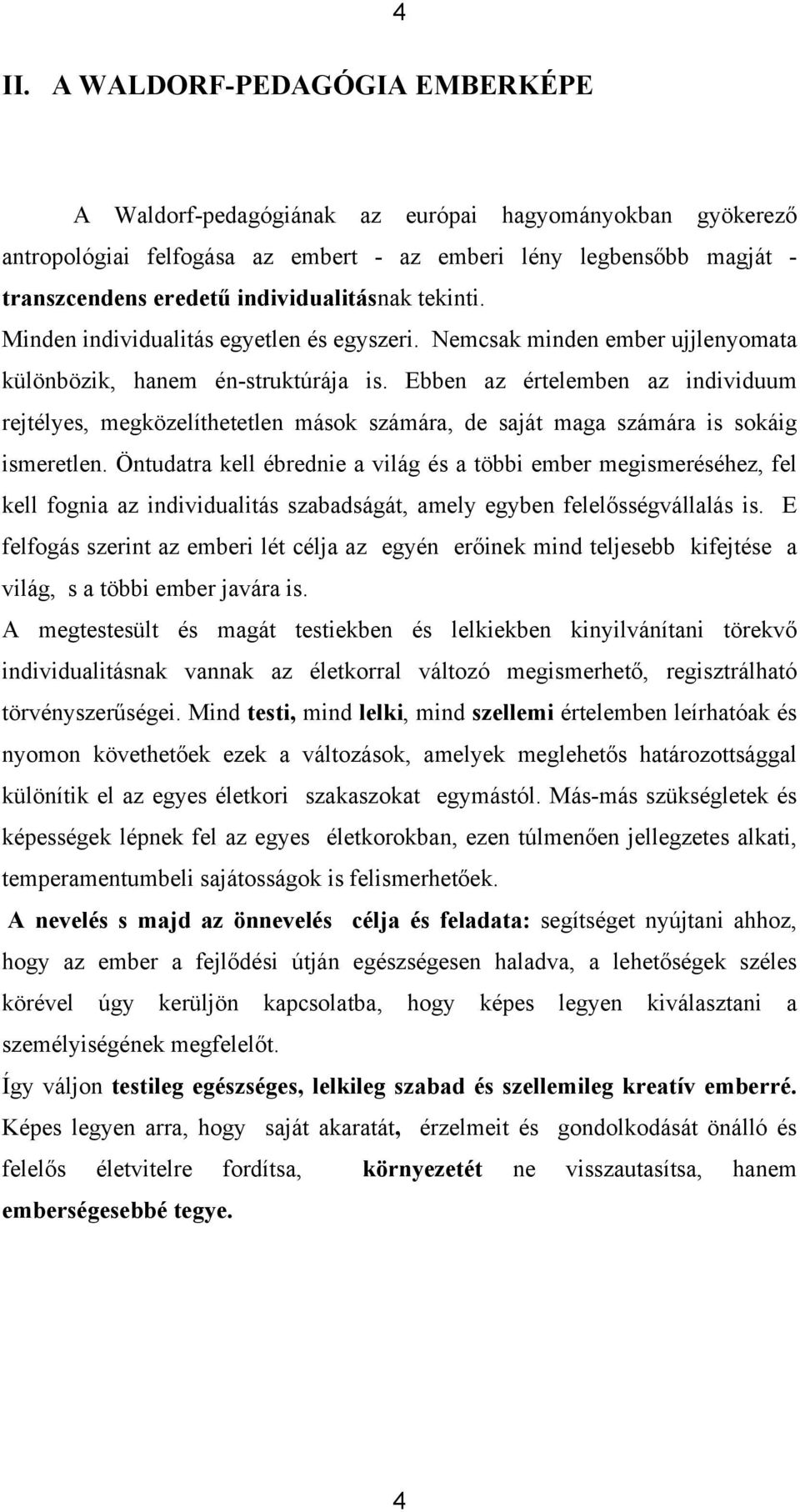 4

II. A WALDORF-PEDAGÓGIA EMBERKÉPE

A Waldorf-pedagógiának az európai hagyományokban gyökerező antropológiai felfogása az embert - az emberi lény legbensőbb magját - transzcendens eredetű individualitásnak tekinti. Minden individualitás egyetlen és egyszeri. Nemcsak minden ember ujjlenyomata különbözik, hanem én-struktúrája is. Ebben az értelemben az individuum rejtélyes, megközelíthetetlen mások számára, de saját maga számára is sokáig ismeretlen. Öntudatra kell ébrednie a világ és a többi ember megismeréséhez, fel kell fognia az individualitás szabadságát, amely egyben felelősségvállalás is. E felfogás szerint az emberi lét célja az egyén erőinek mind teljesebb kifejtése a világ, s a többi ember javára is.

A megtestesült és magát testiekben és lelkiekben kinyilvánítani törekvő individualitásnak vannak az életkorral változó megismerhető, regisztrálható törvényszerűségei. Mind testi, mind lelki, mind szellemi értelemben leírhatóak és nyomon követhetőek ezek a változások, amelyek meglehetős határozottsággal különítik el az egyes életkori szakaszokat egymástól. Más-más szükségletek és képességek lépnek fel az egyes életkorokban, ezen túlmenően jellegzetes alkati, temperamentumbeli sajátosságok is felismerhetőek.

A nevelés s majd az önnevelés célja és feladata: segítséget nyújtani ahhoz, hogy az ember a fejlődési útján egészségesen haladva, a lehetőségek széles körével úgy kerüljön kapcsolatba, hogy képes legyen kiválasztani a személyiségének megfelelőt.

Így váljon testileg egészséges, lelkileg szabad és szellemileg kreatív emberré. Képes legyen arra, hogy saját akaratát, érzelmeit és gondolkodását önálló és felelős életvitelre fordítsa, környezetét ne visszautasítsa, hanem emberségesebbé tegye.

4